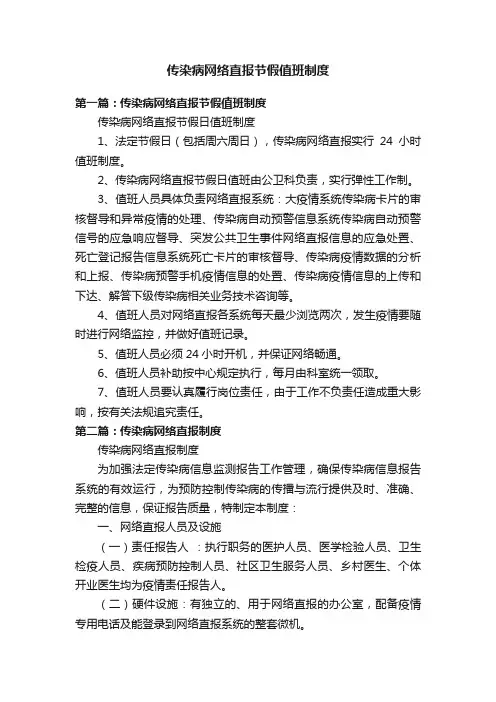 传染病网络直报节假值班制度

第一篇：传染病网络直报节假值班制度

传染病网络直报节假日值班制度

1、法定节假日（包括周六周日），传染病网络直报实行 24 小时值班制度。

2、传染病网络直报节假日值班由公卫科负责，实行弹性工作制。

3、值班人员具体负责网络直报系统：大疫情系统传染病卡片的审核督导和异常疫情的处理、传染病自动预警信息系统传染病自动预警信号的应急响应督导、突发公共卫生事件网络直报信息的应急处置、死亡登记报告信息系统死亡卡片的审核督导、传染病疫情数据的分析和上报、传染病预警手机疫情信息的处置、传染病疫情信息的上传和下达、解答下级传染病相关业务技术咨询等。

4、值班人员对网络直报各系统每天最少浏览两次，发生疫情要随时进行网络监控，并做好值班记录。

5、值班人员必须 24 小时开机，并保证网络畅通。

6、值班人员补助按中心规定执行，每月由科室统一领取。

7、值班人员要认真履行岗位责任，由于工作不负责任造成重大影响，按有关法规追究责任。

第二篇：传染病网络直报制度

传染病网络直报制度

为加强法定传染病信息监测报告工作管理，确保传染病信息报告系统的有效运行，为预防控制传染病的传播与流行提供及时、准确、完整的信息，保证报告质量，特制定本制度：

一、网络直报人员及设施

（一）责任报告人 ：执行职务的医护人员、医学检验人员、卫生检疫人员、疾病预防控制人员、社区卫生服务人员、乡村医生、个体开业医生均为疫情责任报告人。

（二）硬件设施：有独立的、用于网络直报的办公室，配备疫情专用电话及能登录到网络直报系统的整套微机。